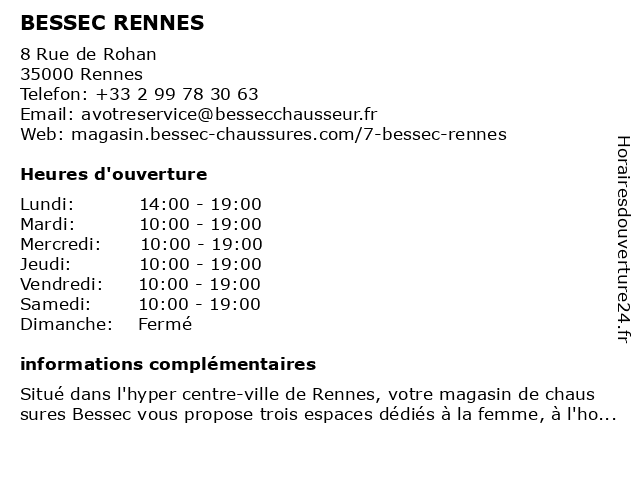 BESSEC RENNES

8 Rue de Rohan
35000 Rennes
Telefon: +33 2 99 78 30 63
Email: avotreservice@bessecchausseur.fr
Web: magasin.bessec-chaussures.com/7-bessec-rennes

Heures d'ouverture

| | |
|---|---|
| Lundi: | 14:00 - 19:00 |
| Mardi: | 10:00 - 19:00 |
| Mercredi: | 10:00 - 19:00 |
| Jeudi: | 10:00 - 19:00 |
| Vendredi: | 10:00 - 19:00 |
| Samedi: | 10:00 - 19:00 |
| Dimanche: | Fermé |

informations complémentaires

Situé dans l'hyper centre-ville de Rennes, votre magasin de chaus sures Bessec vous propose trois espaces dédiés à la femme, à l'ho...

Horairesdouverture24.fr